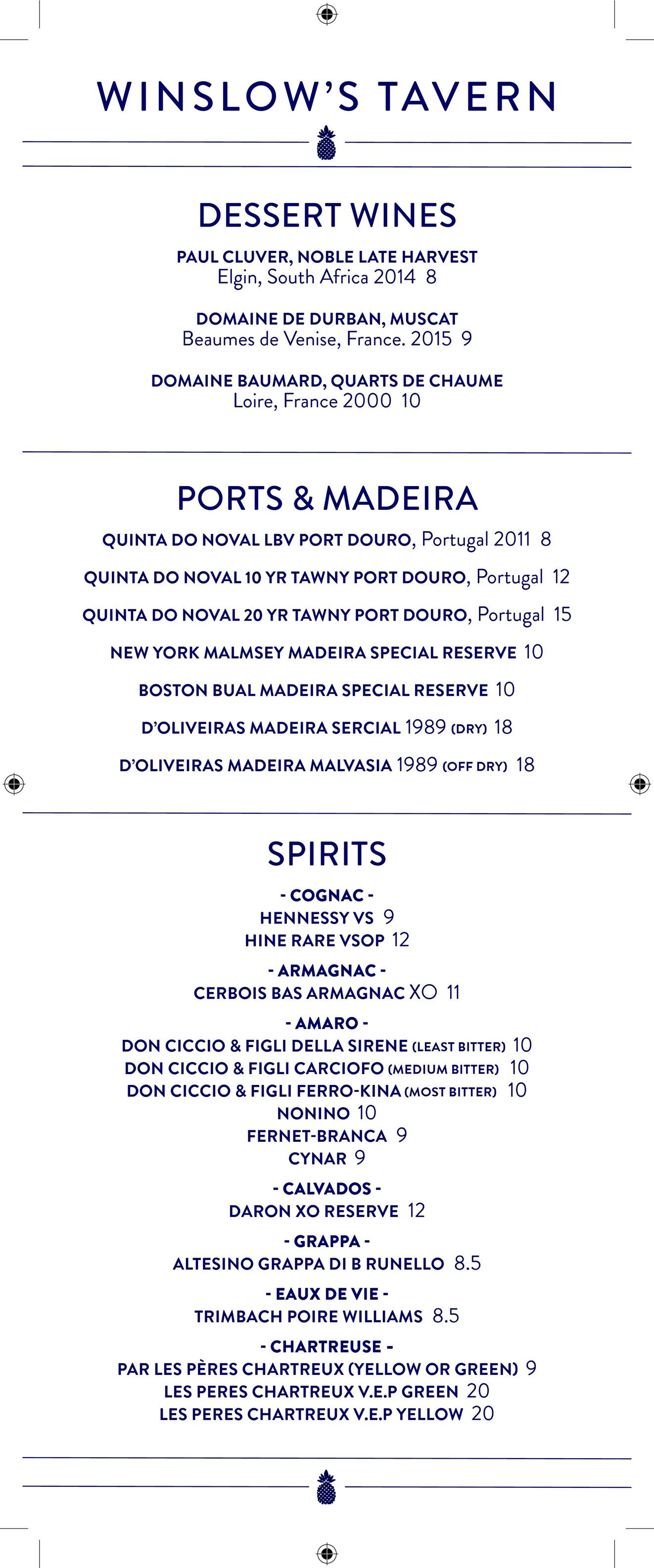 WINSLOW'S TAVERN

DESSERT WINES

PAUL CLUVER, NOBLE LATE HARVEST
Elgin, South Africa 2014 8

DOMAINE DE DURBAN, MUSCAT
Beaumes de Venise, France. 2015 9

DOMAINE BAUMARD, QUARTS DE CHAUME
Loire, France 2000 10

PORTS & MADEIRA

QUINTA DO NOVAL LBV PORT DOURO, Portugal 2011 8

QUINTA DO NOVAL 10 YR TAWNY PORT DOURO, Portugal 12

QUINTA DO NOVAL 20 YR TAWNY PORT DOURO, Portugal 15

NEW YORK MALMSEY MADEIRA SPECIAL RESERVE 10

BOSTON BUAL MADEIRA SPECIAL RESERVE 10

D'OLIVEIRAS MADEIRA SERCIAL 1989 (DRY) 18

D'OLIVEIRAS MADEIRA MALVASIA 1989 (OFF DRY) 18

SPIRITS

- COGNAC -
HENNESSY VS 9
HINE RARE VSOP 12

- ARMAGNAC -
CERBOIS BAS ARMAGNAC XO 11

- AMARO -
DON CICCIO & FIGLI DELLA SIRENE (LEAST BITTER) 10
DON CICCIO & FIGLI CARCIOFO (MEDIUM BITTER) 10
DON CICCIO & FIGLI FERRO-KINA (MOST BITTER) 10
NONINO 10
FERNET-BRANCA 9
CYNAR 9

- CALVADOS -
DARON XO RESERVE 12

- GRAPPA -
ALTESINO GRAPPA DI B RUNELLO 8.5

- EAUX DE VIE -
TRIMBACH POIRE WILLIAMS 8.5

- CHARTREUSE -
PAR LES PÈRES CHARTREUX (YELLOW OR GREEN) 9
LES PERES CHARTREUX V.E.P GREEN 20
LES PERES CHARTREUX V.E.P YELLOW 20